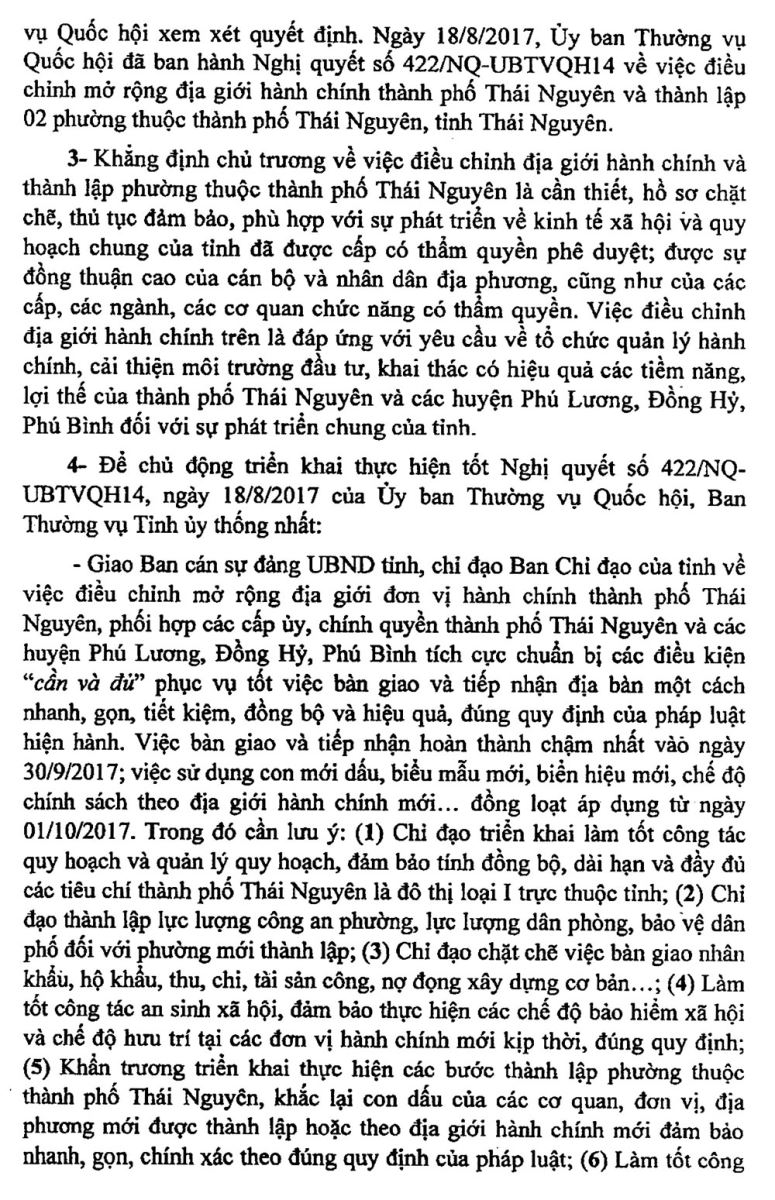 vụ Quốc hội xem xét quyết định. Ngày 18/8/2017, Ủy ban Thường vụ Quốc hội đã ban hành Nghị quyết số 422/NQ-UBTVQH14 về việc điều chỉnh mở rộng địa giới hành chính thành phố Thái Nguyên và thành lập 02 phường thuộc thành phố Thái Nguyên, tỉnh Thái Nguyên.

3- Khẳng định chủ trương về việc điều chỉnh địa giới hành chính và thành lập phường thuộc thành phố Thái Nguyên là cần thiết, hồ sơ chặt chẽ, thủ tục đảm bảo, phù hợp với sự phát triển về kinh tế xã hội và quy hoạch chung của tỉnh đã được cấp có thẩm quyền phê duyệt; được sự đồng thuận cao của cán bộ và nhân dân địa phương, cũng như của các cấp, các ngành, các cơ quan chức năng có thẩm quyền. Việc điều chỉnh địa giới hành chính trên là đáp ứng với yêu cầu về tổ chức quản lý hành chính, cải thiện môi trường đầu tư, khai thác có hiệu quả các tiềm năng, lợi thế của thành phố Thái Nguyên và các huyện Phú Lương, Đồng Hỷ, Phú Bình đối với sự phát triển chung của tỉnh.

4- Để chủ động triển khai thực hiện tốt Nghị quyết số 422/NQ-UBTVQH14, ngày 18/8/2017 của Ủy ban Thường vụ Quốc hội, Ban Thường vụ Tỉnh ủy thống nhất:

- Giao Ban cán sự đảng UBND tỉnh, chỉ đạo Ban Chỉ đạo của tỉnh về việc điều chỉnh mở rộng địa giới đơn vị hành chính thành phố Thái Nguyên, phối hợp các cấp ủy, chính quyền thành phố Thái Nguyên và các huyện Phú Lương, Đồng Hỷ, Phú Bình tích cực chuẩn bị các điều kiện "cần và đủ" phục vụ tốt việc bàn giao và tiếp nhận địa bàn một cách nhanh, gọn, tiết kiệm, đồng bộ và hiệu quả, đúng quy định của pháp luật hiện hành. Việc bàn giao và tiếp nhận hoàn thành chậm nhất vào ngày 30/9/2017; việc sử dụng con mới dấu, biểu mẫu mới, biển hiệu mới, chế độ chính sách theo địa giới hành chính mới... đồng loạt áp dụng từ ngày 01/10/2017. Trong đó cần lưu ý: (1) Chỉ đạo triển khai làm tốt công tác quy hoạch và quản lý quy hoạch, đảm bảo tính đồng bộ, dài hạn và đầy đủ các tiêu chí thành phố Thái Nguyên là đô thị loại I trực thuộc tỉnh; (2) Chỉ đạo thành lập lực lượng công an phường, lực lượng dân phòng, bảo vệ dân phố đối với phường mới thành lập; (3) Chỉ đạo chặt chẽ việc bàn giao nhân khẩu, hộ khẩu, thu, chi, tài sản công, nợ đọng xây dựng cơ bản...; (4) Làm tốt công tác an sinh xã hội, đảm bảo thực hiện các chế độ bảo hiểm xã hội và chế độ hưu trí tại các đơn vị hành chính mới kịp thời, đúng quy định; (5) Khẩn trương triển khai thực hiện các bước thành lập phường thuộc thành phố Thái Nguyên, khắc lại con dấu của các cơ quan, đơn vị, địa phương mới được thành lập hoặc theo địa giới hành chính mới đảm bảo nhanh, gọn, chính xác theo đúng quy định của pháp luật; (6) Làm tốt công